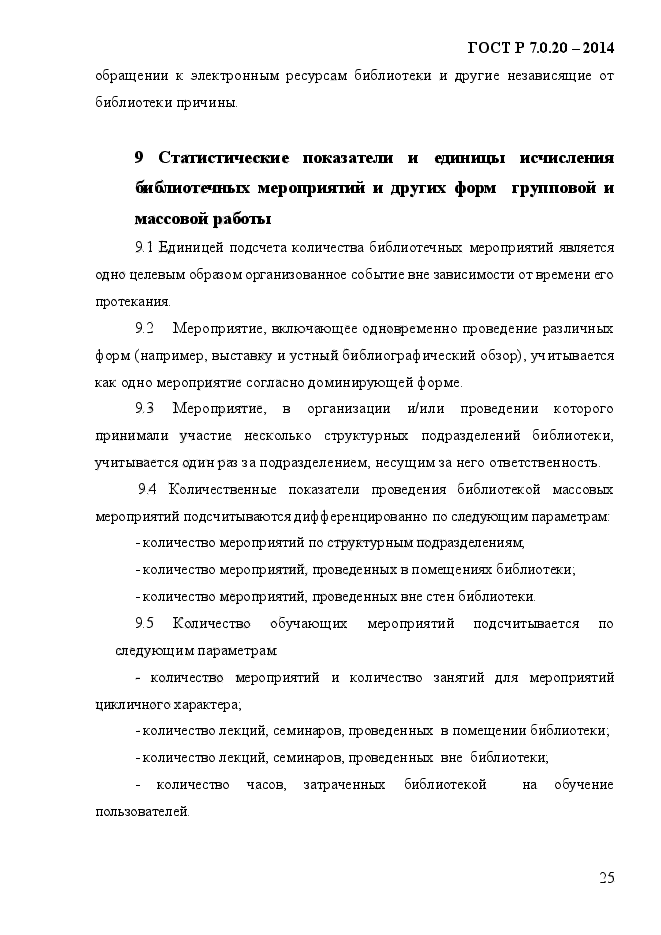 ГОСТ Р 7.0.20 – 2014

обращении к электронным ресурсам библиотеки и другие независящие от библиотеки причины.

9 Статистические показатели и единицы исчисления библиотечных мероприятий и других форм групповой и массовой работы

9.1 Единицей подсчета количества библиотечных мероприятий является одно целевым образом организованное событие вне зависимости от времени его протекания.

9.2 Мероприятие, включающее одновременно проведение различных форм (например, выставку и устный библиографический обзор), учитывается как одно мероприятие согласно доминирующей форме.

9.3 Мероприятие, в организации и/или проведении которого принимали участие несколько структурных подразделений библиотеки, учитывается один раз за подразделением, несущим за него ответственность.

9.4 Количественные показатели проведения библиотекой массовых мероприятий подсчитываются дифференцированно по следующим параметрам:

- количество мероприятий по структурным подразделениям;

- количество мероприятий, проведенных в помещениях библиотеки;

- количество мероприятий, проведенных вне стен библиотеки.

9.5 Количество обучающих мероприятий подсчитывается по следующим параметрам:

- количество мероприятий и количество занятий для мероприятий цикличного характера;

- количество лекций, семинаров, проведенных в помещении библиотеки;

- количество лекций, семинаров, проведенных вне библиотеки;

- количество часов, затраченных библиотекой на обучение пользователей.

25